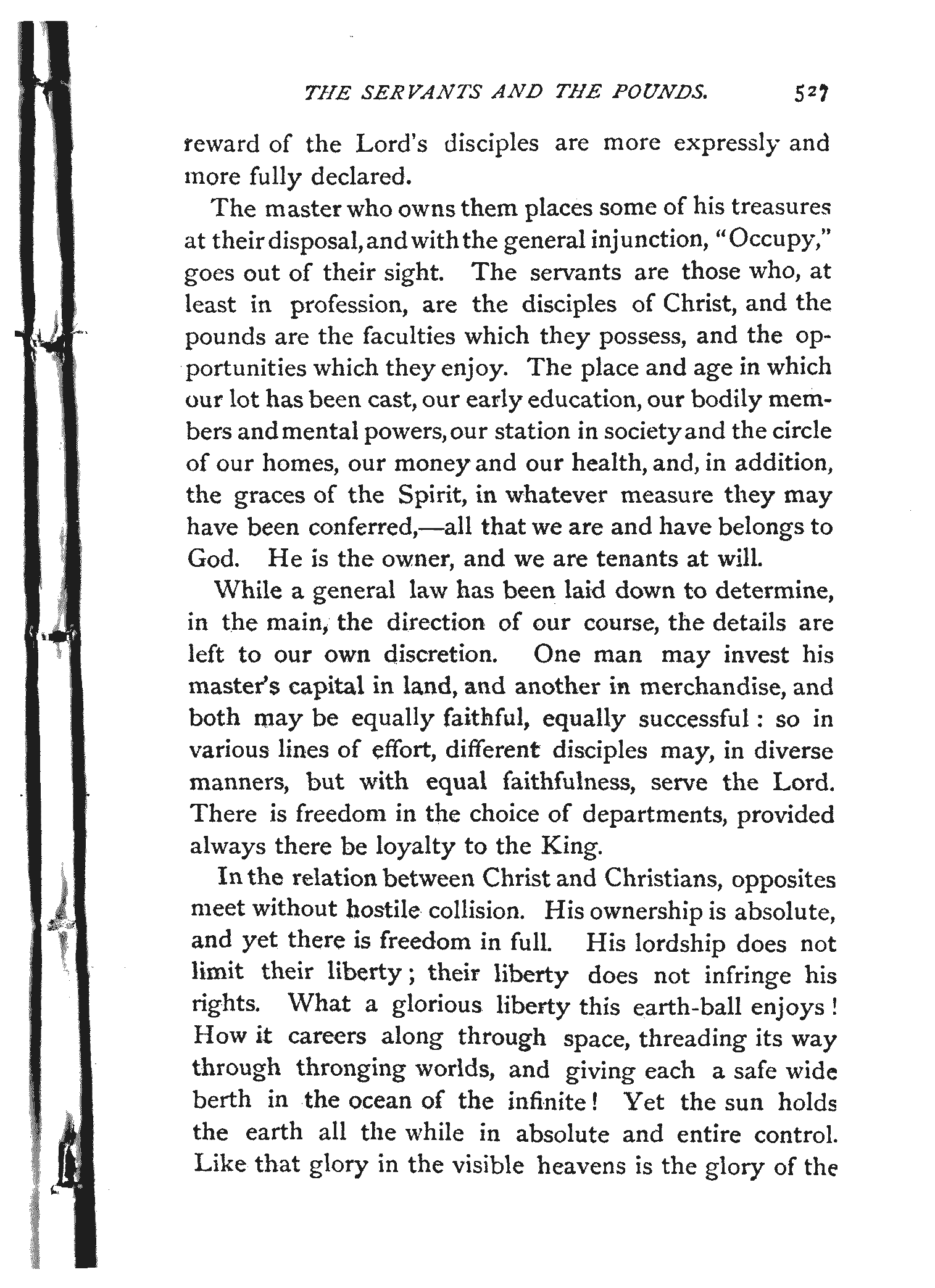 THE SERVANTS AND THE POUNDS. 527

reward of the Lord's disciples are more expressly and more fully declared.

The master who owns them places some of his treasures at their disposal, and with the general injunction, "Occupy," goes out of their sight. The servants are those who, at least in profession, are the disciples of Christ, and the pounds are the faculties which they possess, and the opportunities which they enjoy. The place and age in which our lot has been cast, our early education, our bodily members and mental powers, our station in society and the circle of our homes, our money and our health, and, in addition, the graces of the Spirit, in whatever measure they may have been conferred,—all that we are and have belongs to God. He is the owner, and we are tenants at will.

While a general law has been laid down to determine, in the main, the direction of our course, the details are left to our own discretion. One man may invest his master's capital in land, and another in merchandise, and both may be equally faithful, equally successful: so in various lines of effort, different disciples may, in diverse manners, but with equal faithfulness, serve the Lord. There is freedom in the choice of departments, provided always there be loyalty to the King.

In the relation between Christ and Christians, opposites meet without hostile collision. His ownership is absolute, and yet there is freedom in full. His lordship does not limit their liberty; their liberty does not infringe his rights. What a glorious liberty this earth-ball enjoys! How it careers along through space, threading its way through thronging worlds, and giving each a safe wide berth in the ocean of the infinite! Yet the sun holds the earth all the while in absolute and entire control. Like that glory in the visible heavens is the glory of the